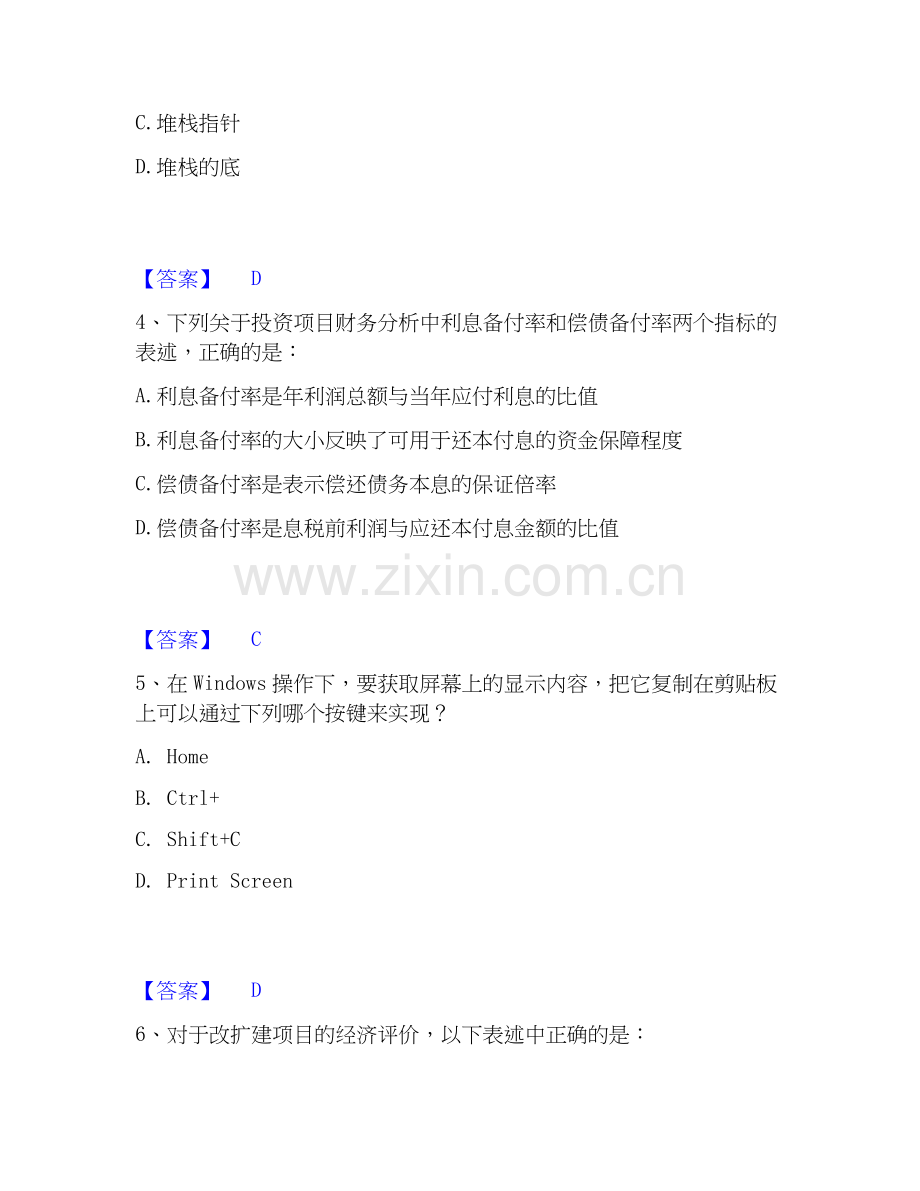 C.堆栈指针

D.堆栈的底

【答案】 D

4、下列关于投资项目财务分析中利息备付率和偿债备付率两个指标的表述，正确的是：

A.利息备付率是年利润总额与当年应付利息的比值

B.利息备付率的大小反映了可用于还本付息的资金保障程度

C.偿债备付率是表示偿还债务本息的保证倍率

D.偿债备付率是息税前利润与应还本付息金额的比值

【答案】 C

5、在Windows操作下，要获取屏幕上的显示内容，把它复制在剪贴板上可以通过下列哪个按键来实现？

A. Home

B. Ctrl+

C. Shift+C

D. Print Screen

【答案】 D

6、对于改扩建项目的经济评价，以下表述中正确的是：

www.zixin.com.cn